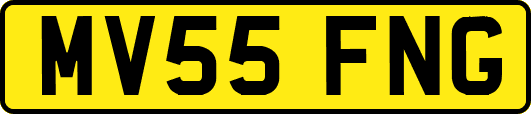 MV55 FNG